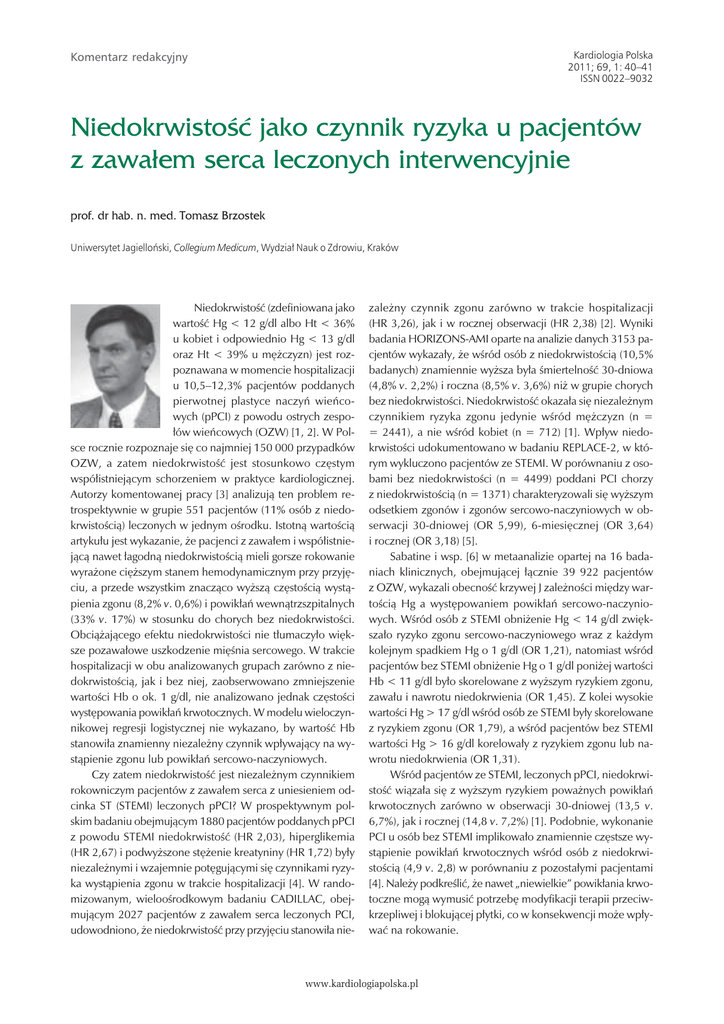 Komentarz redakcyjny

Kardiologia Polska
2011; 69, 1: 40–41
ISSN 0022–9032

Niedokrwistość jako czynnik ryzyka u pacjentów z zawałem serca leczonych interwencyjnie

prof. dr hab. n. med. Tomasz Brzostek

Uniwersytet Jagielloński, Collegium Medicum, Wydział Nauk o Zdrowiu, Kraków

Niedokrwistość (zdefiniowana jako wartość Hg < 12 g/dl albo Ht < 36% u kobiet i odpowiednio Hg < 13 g/dl oraz Ht < 39% u mężczyzn) jest rozpoznawana w momencie hospitalizacji u 10,5–12,3% pacjentów poddanych pierwotnej plastyce naczyń wieńcowych (pPCI) z powodu ostrych zespołów wieńcowych (OZW) [1, 2]. W Polsce rocznie rozpoznaje się co najmniej 150 000 przypadków OZW, a zatem niedokrwistość jest stosunkowo częstym współistniejącym schorzeniem w praktyce kardiologicznej. Autorzy komentowanej pracy [3] analizują ten problem retrospektywnie w grupie 551 pacjentów (11% osób z niedokrwistością) leczonych w jednym ośrodku. Istotną wartością artykułu jest wykazanie, że pacjenci z zawałem i współistniejącą nawet łagodną niedokrwistością mieli gorsze rokowanie wyrażone cięższym stanem hemodynamicznym przy przyjęciu, a przede wszystkim znacząco wyższą częstością wystąpienia zgonu (8,2% v. 0,6%) i powikłań wewnątrzszpitalnych (33% v. 17%) w stosunku do chorych bez niedokrwistości. Obciążającego efektu niedokrwistości nie tłumaczyło większe pozawałowe uszkodzenie mięśnia sercowego. W trakcie hospitalizacji w obu analizowanych grupach zarówno z niedokrwistością, jak i bez niej, zaobserwowano zmniejszenie wartości Hb o ok. 1 g/dl, nie analizowano jednak częstości występowania powikłań krwotocznych. W modelu wieloczynnikowej regresji logistycznej nie wykazano, by wartość Hb stanowiła znamienny niezależny czynnik wpływający na wystąpienie zgonu lub powikłań sercowo-naczyniowych.

Czy zatem niedokrwistość jest niezależnym czynnikiem rokowniczym pacjentów z zawałem serca z uniesieniem odcinka ST (STEMI) leczonych pPCI? W prospektywnym polskim badaniu obejmującym 1880 pacjentów poddanych pPCI z powodu STEMI niedokrwistość (HR 2,03), hiperglikemia (HR 2,67) i podwyższone stężenie kreatyniny (HR 1,72) były niezależnymi i wzajemnie potęgującymi się czynnikami ryzyka wystąpienia zgonu w trakcie hospitalizacji [4]. W randomizowanym, wieloośrodkowym badaniu CADILLAC, obejmującym 2027 pacjentów z zawałem serca leczonych PCI, udowodniono, że niedokrwistość przy przyjęciu stanowiła niezależny czynnik zgonu zarówno w trakcie hospitalizacji (HR 3,26), jak i w rocznej obserwacji (HR 2,38) [2]. Wyniki badania HORIZONS-AMI oparte na analizie danych 3153 pacjentów wykazały, że wśród osób z niedokrwistością (10,5% badanych) znamiennie wyższa była śmiertelność 30-dniowa (4,8% v. 2,2%) i roczna (8,5% v. 3,6%) niż w grupie chorych bez niedokrwistości. Niedokrwistość okazała się niezależnym czynnikiem ryzyka zgonu jedynie wśród mężczyzn (n = = 2441), a nie wśród kobiet (n = 712) [1]. Wpływ niedokrwistości udokumentowano w badaniu REPLACE-2, w którym wykluczono pacjentów ze STEMI. W porównaniu z osobami bez niedokrwistości (n = 4499) poddani PCI chorzy z niedokrwistością (n = 1371) charakteryzowali się wyższym odsetkiem zgonów i zgonów sercowo-naczyniowych w obserwacji 30-dniowej (OR 5,99), 6-miesięcznej (OR 3,64) i rocznej (OR 3,18) [5].

Sabatine i wsp. [6] w metaanalizie opartej na 16 badaniach klinicznych, obejmującej łącznie 39 922 pacjentów z OZW, wykazali obecność krzywej J zależności między wartością Hg a występowaniem powikłań sercowo-naczyniowych. Wśród osób z STEMI obniżenie Hg < 14 g/dl zwiększało ryzyko zgonu sercowo-naczyniowego wraz z każdym kolejnym spadkiem Hg o 1 g/dl (OR 1,21), natomiast wśród pacjentów bez STEMI obniżenie Hg o 1 g/dl poniżej wartości Hb < 11 g/dl było skorelowane z wyższym ryzykiem zgonu, zawału i nawrotu niedokrwienia (OR 1,45). Z kolei wysokie wartości Hg > 17 g/dl wśród osób ze STEMI były skorelowane z ryzykiem zgonu (OR 1,79), a wśród pacjentów bez STEMI wartości Hg > 16 g/dl korelowały z ryzykiem zgonu lub nawrotu niedokrwienia (OR 1,31).

Wśród pacjentów ze STEMI, leczonych pPCI, niedokrwistość wiązała się z wyższym ryzykiem poważnych powikłań krwotocznych zarówno w obserwacji 30-dniowej (13,5 v. 6,7%), jak i rocznej (14,8 v. 7,2%) [1]. Podobnie, wykonanie PCI u osób bez STEMI implikowało znamiennie częstsze wystąpienie powikłań krwotocznych wśród osób z niedokrwistością (4,9 v. 2,8) w porównaniu z pozostałymi pacjentami [4]. Należy podkreślić, że nawet „niewielkie" powikłania krwotoczne mogą wymusić potrzebę modyfikacji terapii przeciwkrzepliwej i blokującej płytki, co w konsekwencji może wpływać na rokowanie.

www.kardiologiapolska.pl